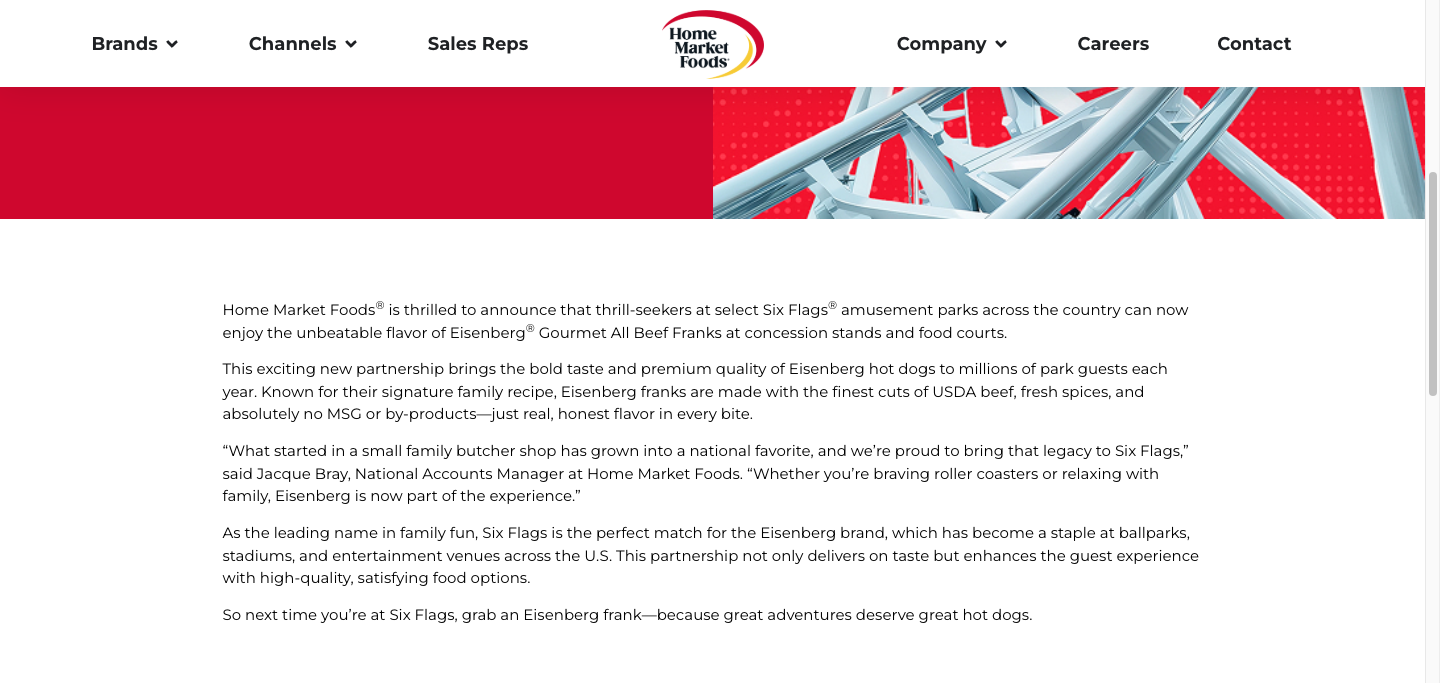 Brands Channels Sales Reps

Home Market Foods

Company Careers Contact

Home Market Foods® is thrilled to announce that thrill-seekers at select Six Flags® amusement parks across the country can now enjoy the unbeatable flavor of Eisenberg® Gourmet All Beef Franks at concession stands and food courts.

This exciting new partnership brings the bold taste and premium quality of Eisenberg hot dogs to millions of park guests each year. Known for their signature family recipe, Eisenberg franks are made with the finest cuts of USDA beef, fresh spices, and absolutely no MSG or by-products—just real, honest flavor in every bite.

“What started in a small family butcher shop has grown into a national favorite, and we’re proud to bring that legacy to Six Flags,” said Jacque Bray, National Accounts Manager at Home Market Foods. “Whether you’re braving roller coasters or relaxing with family, Eisenberg is now part of the experience.”

As the leading name in family fun, Six Flags is the perfect match for the Eisenberg brand, which has become a staple at ballparks, stadiums, and entertainment venues across the U.S. This partnership not only delivers on taste but enhances the guest experience with high-quality, satisfying food options.

So next time you’re at Six Flags, grab an Eisenberg frank—because great adventures deserve great hot dogs.